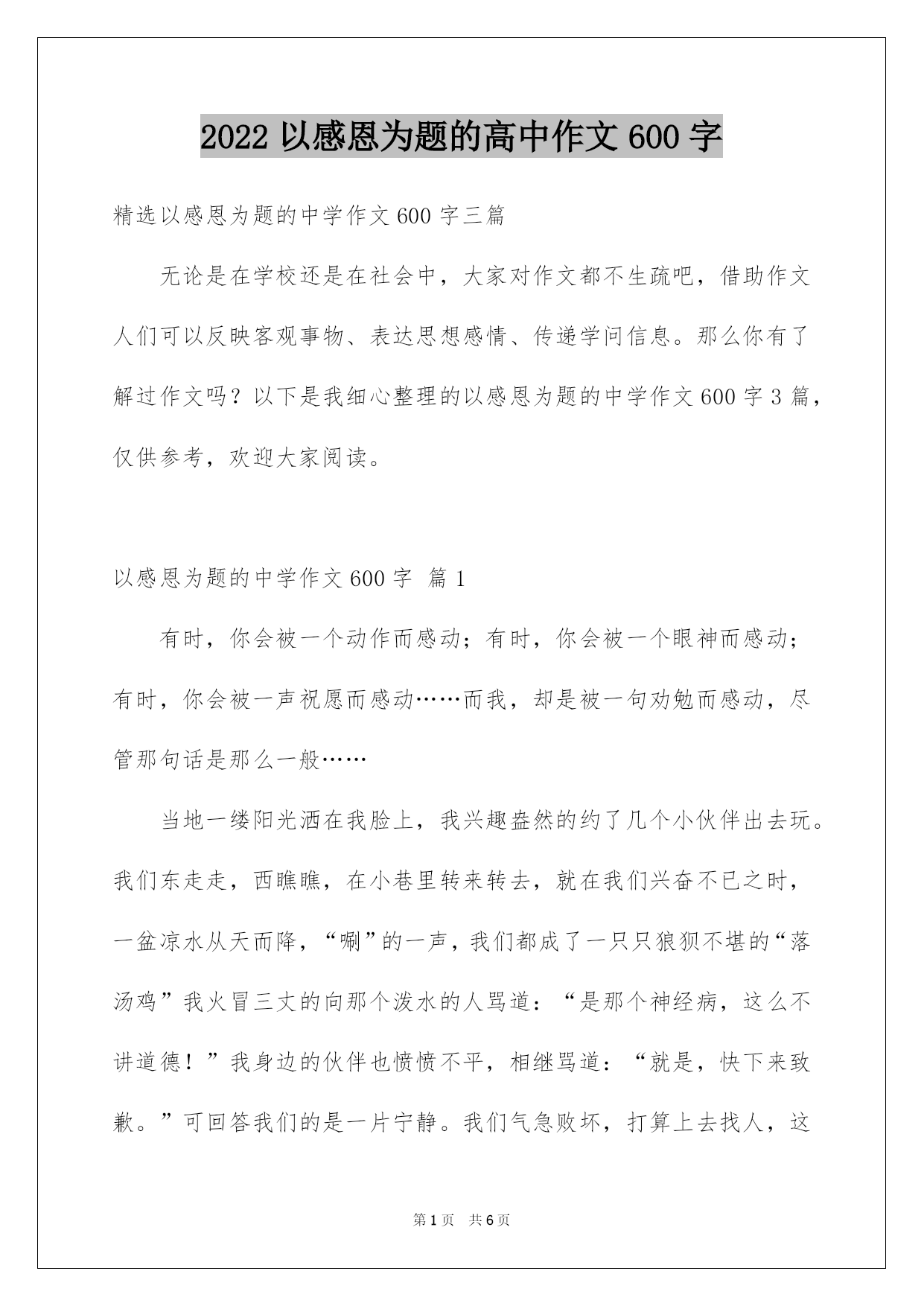 2022 以感恩为题的高中作文 600 字

精选以感恩为题的中学作文 600 字三篇

无论是在学校还是在社会中，大家对作文都不生疏吧，借助作文人们可以反映客观事物、表达思想感情、传递学问信息。那么你有了解过作文吗？以下是我细心整理的以感恩为题的中学作文 600 字 3 篇，仅供参考，欢迎大家阅读。

以感恩为题的中学作文 600 字 篇 1

有时，你会被一个动作而感动；有时，你会被一个眼神而感动；有时，你会被一声祝愿而感动……而我，却是被一句劝勉而感动，尽管那句话是那么一般……

当地一缕阳光洒在我脸上，我兴趣盎然的约了几个小伙伴出去玩。我们东走走，西瞧瞧，在小巷里转来转去，就在我们兴奋不已之时，一盆凉水从天而降，“唰”的一声，我们都成了一只只狼狈不堪的“落汤鸡”我火冒三丈的向那个泼水的人骂道：“是那个神经病，这么不讲道德！”我身边的伙伴也愤愤不平，相继骂道：“就是，快下来致歉。”可回答我们的是一片宁静。我们气急败坏，打算上去找人，这

第 1 页　共 6 页